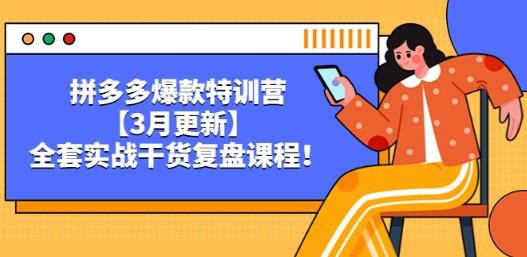 拼多多爆款特训营
【3月更新】
全套实战干货复盘课程!